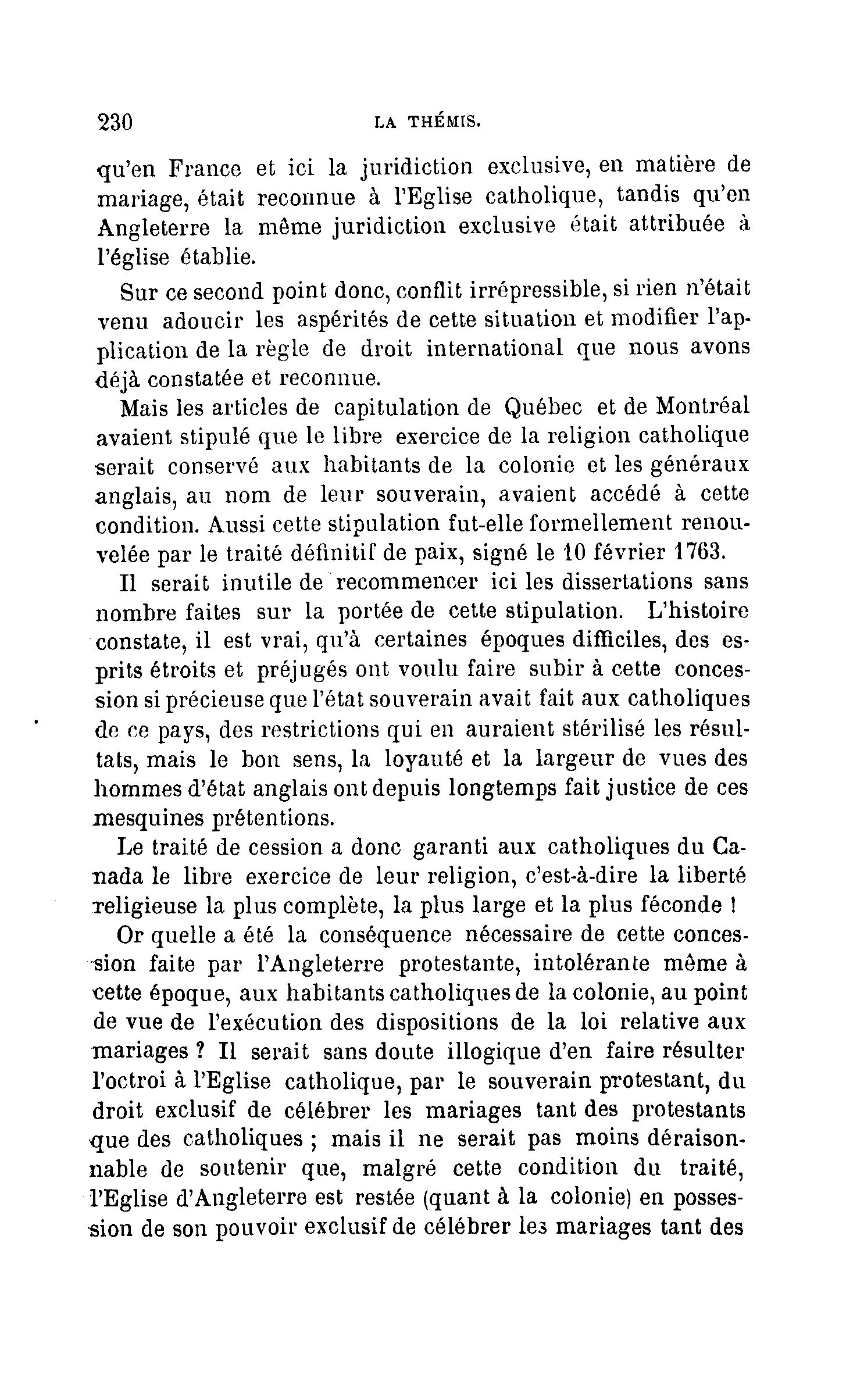 230 LA THÉMIS.

qu'en France et ici la juridiction exclusive, en matière de mariage, était reconnue à l'Eglise catholique, tandis qu'en Angleterre la même juridiction exclusive était attribuée à l'église établie.

Sur ce second point donc, conflit irrépressible, si rien n'était venu adoucir les aspérités de cette situation et modifier l'application de la règle de droit international que nous avons déjà constatée et reconnue.

Mais les articles de capitulation de Québec et de Montréal avaient stipulé que le libre exercice de la religion catholique serait conservé aux habitants de la colonie et les généraux anglais, au nom de leur souverain, avaient accédé à cette condition. Aussi cette stipulation fut-elle formellement renouvelée par le traité définitif de paix, signé le 10 février 1763.

Il serait inutile de recommencer ici les dissertations sans nombre faites sur la portée de cette stipulation. L'histoire constate, il est vrai, qu'à certaines époques difficiles, des esprits étroits et préjugés ont voulu faire subir à cette concession si précieuse que l'état souverain avait fait aux catholiques de ce pays, des restrictions qui en auraient stérilisé les résultats, mais le bon sens, la loyauté et la largeur de vues des hommes d'état anglais ont depuis longtemps fait justice de ces mesquines prétentions.

Le traité de cession a donc garanti aux catholiques du Canada le libre exercice de leur religion, c'est-à-dire la liberté religieuse la plus complète, la plus large et la plus féconde !

Or quelle a été la conséquence nécessaire de cette concession faite par l'Angleterre protestante, intolérante même à cette époque, aux habitants catholiques de la colonie, au point de vue de l'exécution des dispositions de la loi relative aux mariages ? Il serait sans doute illogique d'en faire résulter l'octroi à l'Eglise catholique, par le souverain protestant, du droit exclusif de célébrer les mariages tant des protestants que des catholiques ; mais il ne serait pas moins déraisonnable de soutenir que, malgré cette condition du traité, l'Eglise d'Angleterre est restée (quant à la colonie) en possession de son pouvoir exclusif de célébrer les mariages tant des